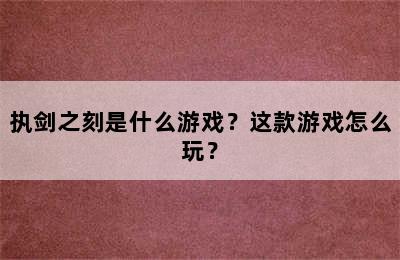 执剑之刻是什么游戏？这款游戏怎么玩？